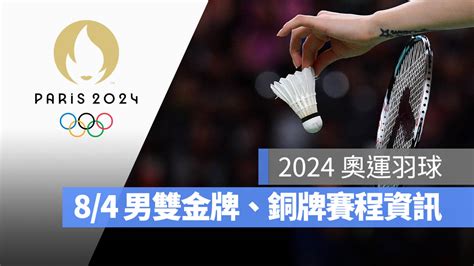 PARIS 2024

2024 奧運羽球

8/4 男雙金牌、銅牌賽程資訊